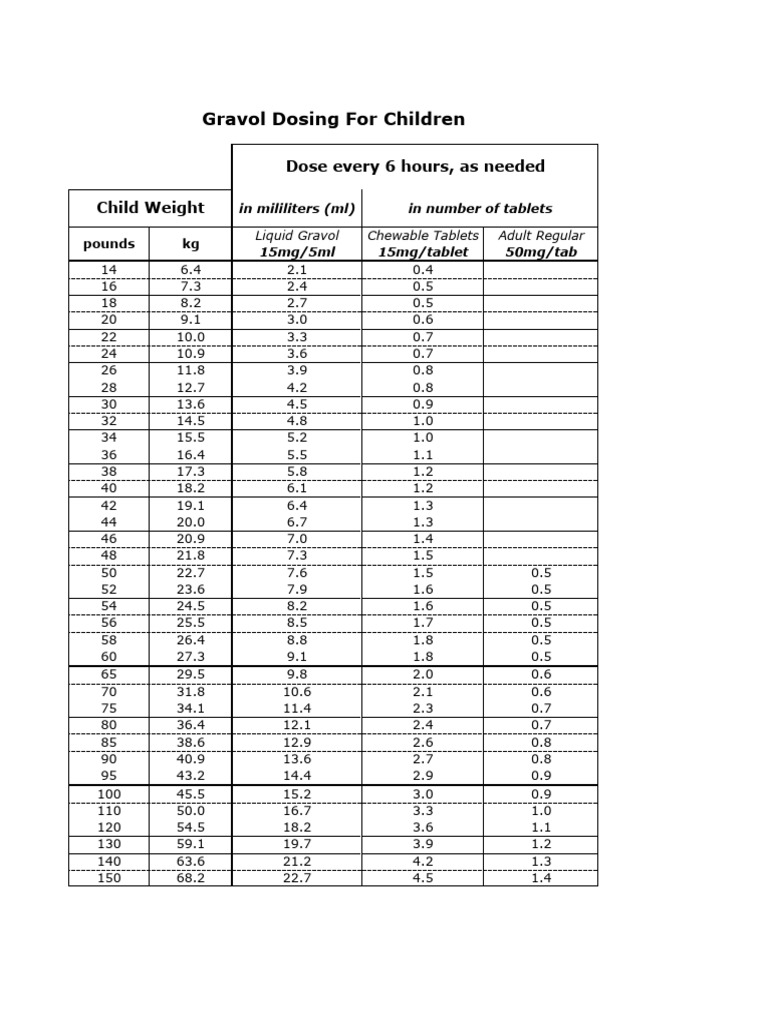 Gravol Dosing For Children

| Child Weight | | Dose every 6 hours, as needed | | |
|---|---|---|---|---|
| | | in mililiters (ml) | in number of tablets | |
| pounds | kg | Liquid Gravol 15mg/5ml | Chewable Tablets 15mg/tablet | Adult Regular 50mg/tab |
| 14 | 6.4 | 2.1 | 0.4 | |
| 16 | 7.3 | 2.4 | 0.5 | |
| 18 | 8.2 | 2.7 | 0.5 | |
| 20 | 9.1 | 3.0 | 0.6 | |
| 22 | 10.0 | 3.3 | 0.7 | |
| 24 | 10.9 | 3.6 | 0.7 | |
| 26 | 11.8 | 3.9 | 0.8 | |
| 28 | 12.7 | 4.2 | 0.8 | |
| 30 | 13.6 | 4.5 | 0.9 | |
| 32 | 14.5 | 4.8 | 1.0 | |
| 34 | 15.5 | 5.2 | 1.0 | |
| 36 | 16.4 | 5.5 | 1.1 | |
| 38 | 17.3 | 5.8 | 1.2 | |
| 40 | 18.2 | 6.1 | 1.2 | |
| 42 | 19.1 | 6.4 | 1.3 | |
| 44 | 20.0 | 6.7 | 1.3 | |
| 46 | 20.9 | 7.0 | 1.4 | |
| 48 | 21.8 | 7.3 | 1.5 | |
| 50 | 22.7 | 7.6 | 1.5 | 0.5 |
| 52 | 23.6 | 7.9 | 1.6 | 0.5 |
| 54 | 24.5 | 8.2 | 1.6 | 0.5 |
| 56 | 25.5 | 8.5 | 1.7 | 0.5 |
| 58 | 26.4 | 8.8 | 1.8 | 0.5 |
| 60 | 27.3 | 9.1 | 1.8 | 0.5 |
| 65 | 29.5 | 9.8 | 2.0 | 0.6 |
| 70 | 31.8 | 10.6 | 2.1 | 0.6 |
| 75 | 34.1 | 11.4 | 2.3 | 0.7 |
| 80 | 36.4 | 12.1 | 2.4 | 0.7 |
| 85 | 38.6 | 12.9 | 2.6 | 0.8 |
| 90 | 40.9 | 13.6 | 2.7 | 0.8 |
| 95 | 43.2 | 14.4 | 2.9 | 0.9 |
| 100 | 45.5 | 15.2 | 3.0 | 0.9 |
| 110 | 50.0 | 16.7 | 3.3 | 1.0 |
| 120 | 54.5 | 18.2 | 3.6 | 1.1 |
| 130 | 59.1 | 19.7 | 3.9 | 1.2 |
| 140 | 63.6 | 21.2 | 4.2 | 1.3 |
| 150 | 68.2 | 22.7 | 4.5 | 1.4 |